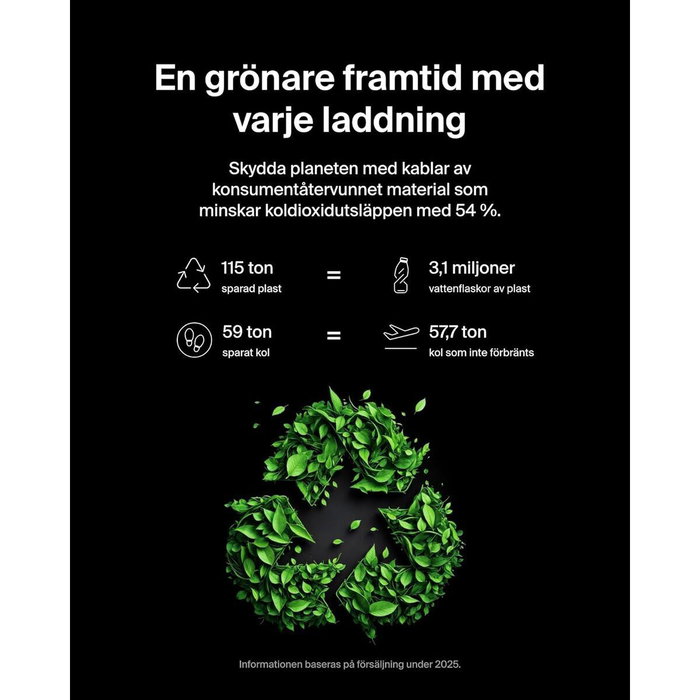 En grönare framtid med varje laddning

Skydda planeten med kablar av konsumentåtervunnet material som minskar koldioxidutsläppen med 54 %.

115 ton
sparad plast

=

3,1 miljoner
vattenflaskor av plast

59 ton
sparat kol

=

57,7 ton
kol som inte förbränts

Informationen baseras på försäljning under 2025.